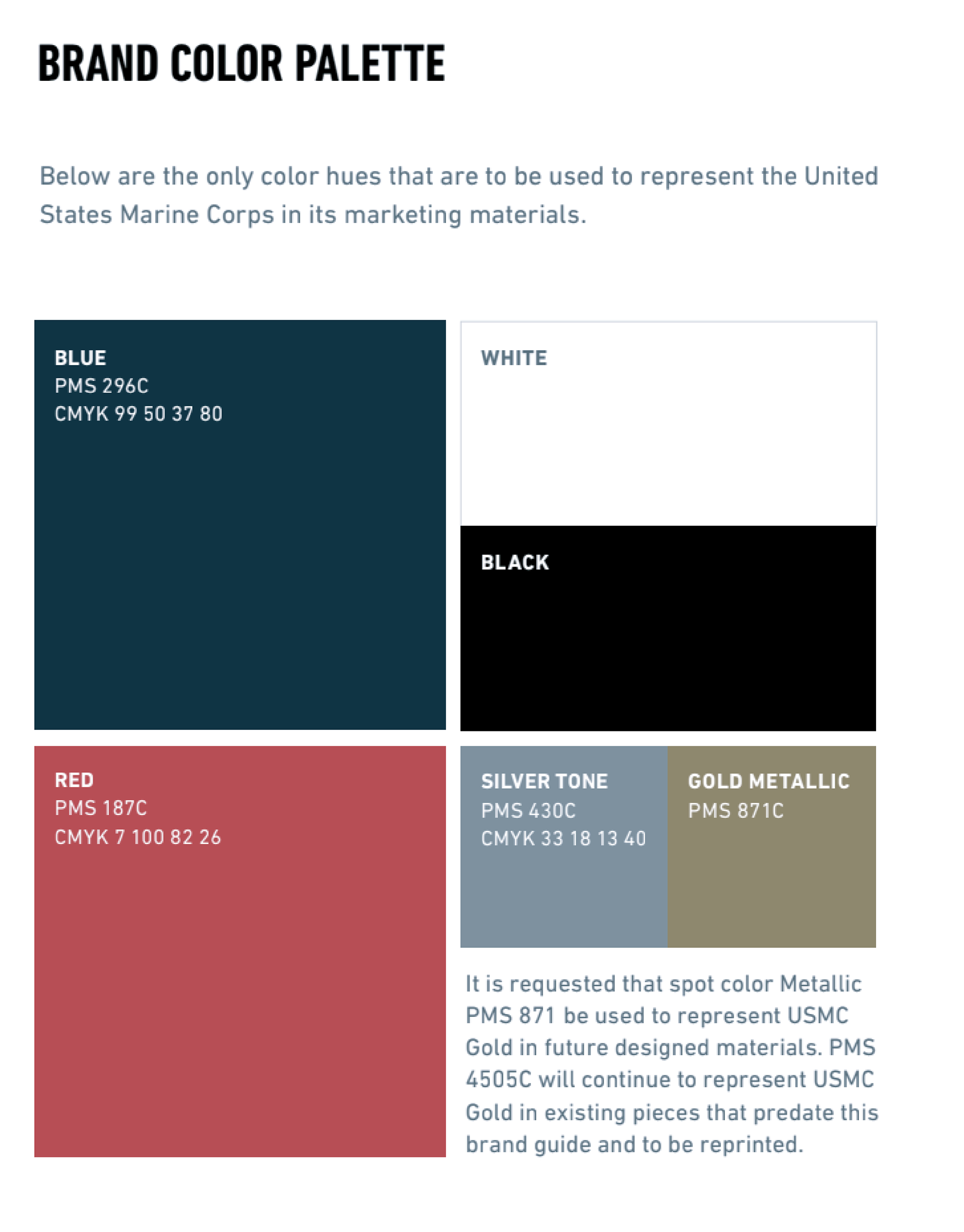 BRAND COLOR PALETTE

Below are the only color hues that are to be used to represent the United States Marine Corps in its marketing materials.

BLUE
PMS 296C
CMYK 99 50 37 80

WHITE

BLACK

RED
PMS 187C
CMYK 7 100 82 26

SILVER TONE
PMS 430C
CMYK 33 18 13 40

GOLD METALLIC
PMS 871C

It is requested that spot color Metallic PMS 871 be used to represent USMC Gold in future designed materials. PMS 4505C will continue to represent USMC Gold in existing pieces that predate this brand guide and to be reprinted.